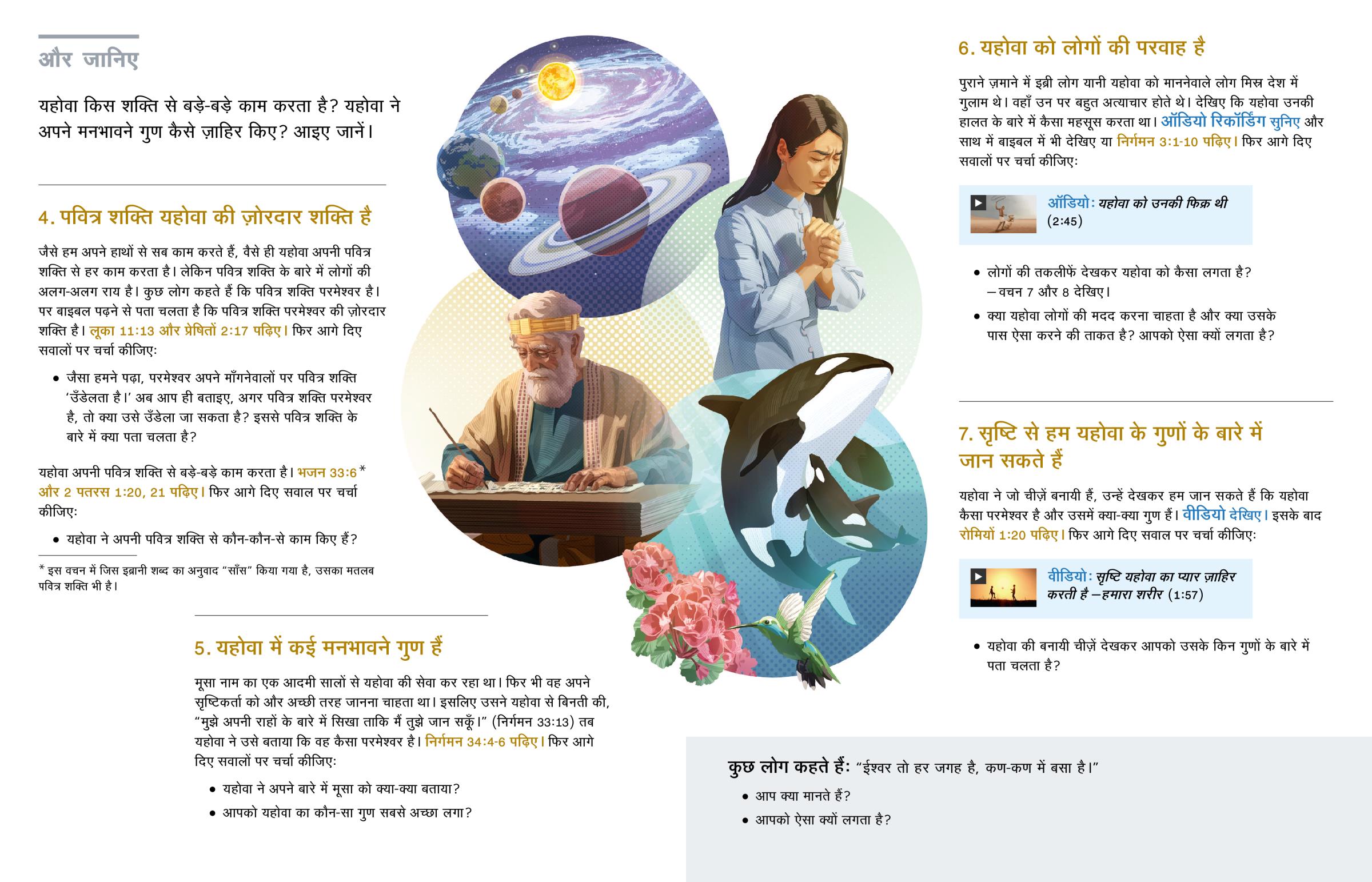 और जानिए

यहोवा किस शक्ति से बड़े-बड़े काम करता है? यहोवा ने अपने मनभावने गुण कैसे ज़ाहिर किए? आइए जानें।

4. पवित्र शक्ति यहोवा की ज़ोरदार शक्ति है

जैसे हम अपने हाथों से सब काम करते हैं, वैसे ही यहोवा अपनी पवित्र शक्ति से हर काम करता है। लेकिन पवित्र शक्ति के बारे में लोगों की अलग-अलग राय है। कुछ लोग कहते हैं कि पवित्र शक्ति परमेश्वर है। पर बाइबल पढ़ने से पता चलता है कि पवित्र शक्ति परमेश्वर की ज़ोरदार शक्ति है। लूका 11:13 और प्रेषितों 2:17 पढ़िए। फिर आगे दिए सवालों पर चर्चा कीजिए:

• जैसा हमने पढ़ा, परमेश्वर अपने माँगनेवालों पर पवित्र शक्ति 'उँडेलता है।' अब आप ही बताइए, अगर पवित्र शक्ति परमेश्वर है, तो क्या उसे उँडेला जा सकता है? इससे पवित्र शक्ति के बारे में क्या पता चलता है?

यहोवा अपनी पवित्र शक्ति से बड़े-बड़े काम करता है। भजन 33:6* और 2 पतरस 1:20, 21 पढ़िए। फिर आगे दिए सवाल पर चर्चा कीजिए:

• यहोवा ने अपनी पवित्र शक्ति से कौन-कौन-से काम किए हैं?

* इस वचन में जिस इब्रानी शब्द का अनुवाद "साँस" किया गया है, उसका मतलब पवित्र शक्ति भी है।

5. यहोवा में कई मनभावने गुण हैं

मूसा नाम का एक आदमी सालों से यहोवा की सेवा कर रहा था। फिर भी वह अपने सृष्टिकर्ता को और अच्छी तरह जानना चाहता था। इसलिए उसने यहोवा से बिनती की, "मुझे अपनी राहों के बारे में सिखा ताकि मैं तुझे जान सकूँ।" (निर्गमन 33:13) तब यहोवा ने उसे बताया कि वह कैसा परमेश्वर है। निर्गमन 34:4-6 पढ़िए। फिर आगे दिए सवालों पर चर्चा कीजिए:

• यहोवा ने अपने बारे में मूसा को क्या-क्या बताया?
• आपको यहोवा का कौन-सा गुण सबसे अच्छा लगा?

6. यहोवा को लोगों की परवाह है

पुराने ज़माने में इब्री लोग यानी यहोवा को माननेवाले लोग मिस्र देश में गुलाम थे। वहाँ उन पर बहुत अत्याचार होते थे। देखिए कि यहोवा उनकी हालत के बारे में कैसा महसूस करता था। ऑडियो रिकॉर्डिंग सुनिए और साथ में बाइबल में भी देखिए या निर्गमन 3:1-10 पढ़िए। फिर आगे दिए सवालों पर चर्चा कीजिए:

ऑडियो: यहोवा को उनकी फिक्र थी (2:45)

• लोगों की तकलीफें देखकर यहोवा को कैसा लगता है? —वचन 7 और 8 देखिए।
• क्या यहोवा लोगों की मदद करना चाहता है और क्या उसके पास ऐसा करने की ताकत है? आपको ऐसा क्यों लगता है?

7. सृष्टि से हम यहोवा के गुणों के बारे में जान सकते हैं

यहोवा ने जो चीज़ें बनायी हैं, उन्हें देखकर हम जान सकते हैं कि यहोवा कैसा परमेश्वर है और उसमें क्या-क्या गुण हैं। वीडियो देखिए। इसके बाद रोमियों 1:20 पढ़िए। फिर आगे दिए सवाल पर चर्चा कीजिए:

वीडियो: सृष्टि यहोवा का प्यार ज़ाहिर करती है—हमारा शरीर (1:57)

• यहोवा की बनायी चीज़ें देखकर आपको उसके किन गुणों के बारे में पता चलता है?

कुछ लोग कहते हैं: "ईश्वर तो हर जगह है, कण-कण में बसा है।"

• आप क्या मानते हैं?
• आपको ऐसा क्यों लगता है?